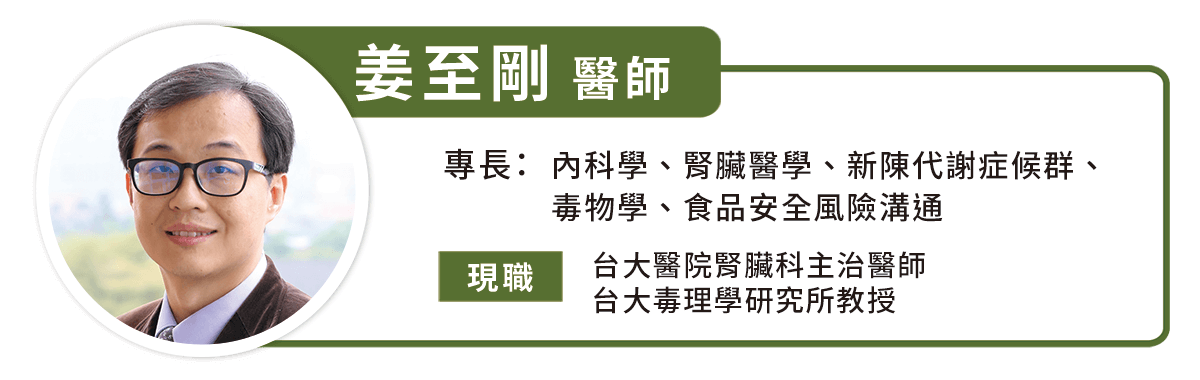 姜至剛 醫師

專長： 內科學、腎臟醫學、新陳代謝症候群、毒物學、食品安全風險溝通

現職

台大醫院腎臟科主治醫師
台大毒理學研究所教授